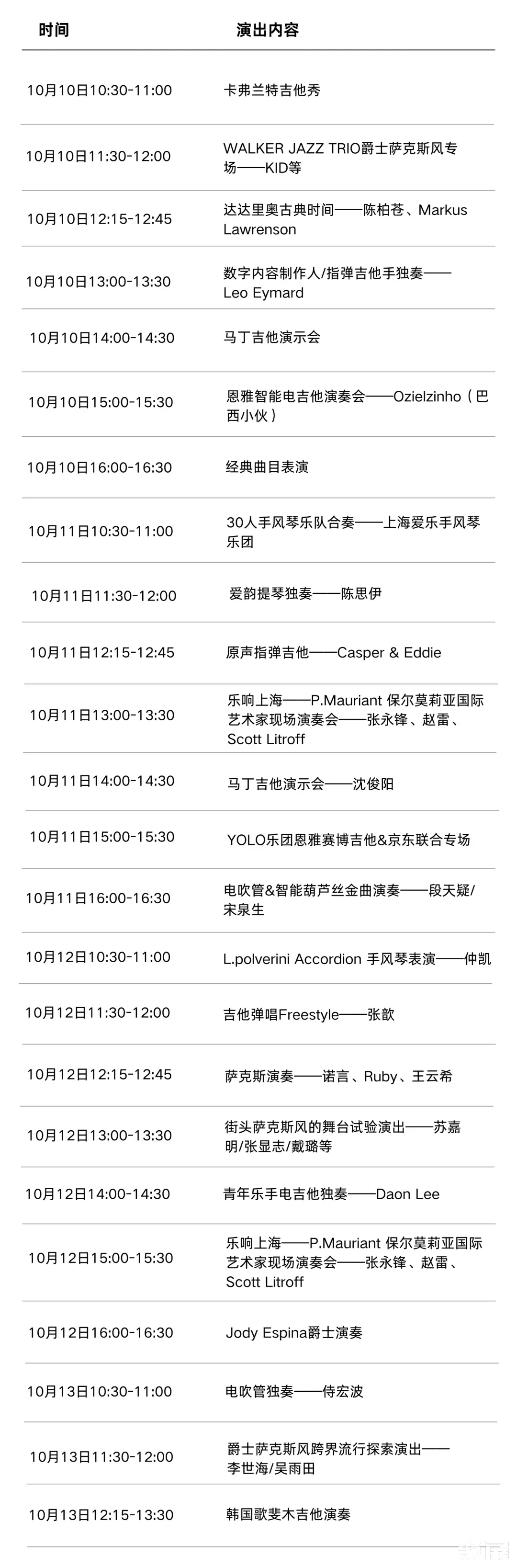 | 时间 | 演出内容 |
|---|---|
| 10月10日10:30-11:00 | 卡弗兰特吉他秀 |
| 10月10日11:30-12:00 | WALKER JAZZ TRIO爵士萨克斯风专场——KID等 |
| 10月10日12:15-12:45 | 达达里奥古典时间——陈柏苍、Markus Lawrenson |
| 10月10日13:00-13:30 | 数字内容制作人/指弹吉他手独奏——Leo Eymard |
| 10月10日14:00-14:30 | 马丁吉他演示会 |
| 10月10日15:00-15:30 | 恩雅智能电吉他演奏会——Ozielzinho（巴西小伙） |
| 10月10日16:00-16:30 | 经典曲目表演 |
| 10月11日10:30-11:00 | 30人手风琴乐队合奏——上海爱乐手风琴乐团 |
| 10月11日11:30-12:00 | 爱韵提琴独奏——陈思伊 |
| 10月11日12:15-12:45 | 原声指弹吉他——Casper & Eddie |
| 10月11日13:00-13:30 | 乐响上海——P.Mauriant 保尔莫莉亚国际艺术家现场演奏会——张永锋、赵雷、Scott Litroff |
| 10月11日14:00-14:30 | 马丁吉他演示会——沈俊阳 |
| 10月11日15:00-15:30 | YOLO乐团恩雅赛博吉他&京东联合专场 |
| 10月11日16:00-16:30 | 电吹管&智能葫芦丝金曲演奏——段天疑/宋泉生 |
| 10月12日10:30-11:00 | L.polverini Accordion 手风琴表演——仲凯 |
| 10月12日11:30-12:00 | 吉他弹唱Freestyle——张歆 |
| 10月12日12:15-12:45 | 萨克斯演奏——诺言、Ruby、王云希 |
| 10月12日13:00-13:30 | 街头萨克斯风的舞台试验演出——苏嘉明/张显志/戴璐等 |
| 10月12日14:00-14:30 | 青年乐手电吉他独奏——Daon Lee |
| 10月12日15:00-15:30 | 乐响上海——P.Mauriant 保尔莫莉亚国际艺术家现场演奏会——张永锋、赵雷、Scott Litroff |
| 10月12日16:00-16:30 | Jody Espina爵士演奏 |
| 10月13日10:30-11:00 | 电吹管独奏——侍宏波 |
| 10月13日11:30-12:00 | 爵士萨克斯风跨界流行探索演出——李世海/吴雨田 |
| 10月13日12:15-13:30 | 韩国歌斐木吉他演奏 |